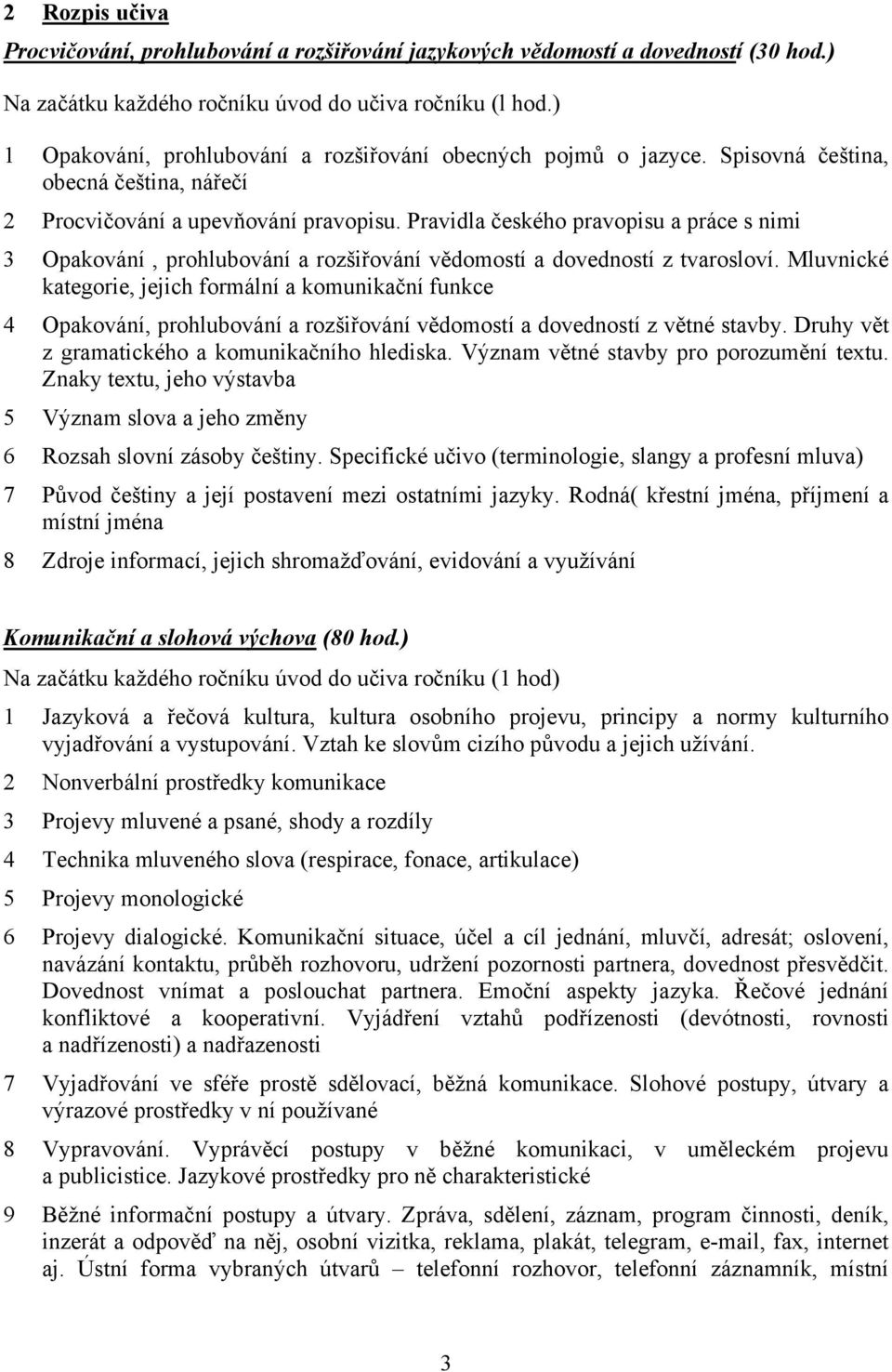 2 Rozpis učiva

Procvičování, prohlubování a rozšiřování jazykových vědomostí a dovedností (30 hod.)

Na začátku každého ročníku úvod do učiva ročníku (l hod.)

1 Opakování, prohlubování a rozšiřování obecných pojmů o jazyce. Spisovná čeština, obecná čeština, nářečí

2 Procvičování a upevňování pravopisu. Pravidla českého pravopisu a práce s nimi

3 Opakování , prohlubování a rozšiřování vědomostí a dovedností z tvarosloví. Mluvnické kategorie, jejich formální a komunikační funkce

4 Opakování, prohlubování a rozšiřování vědomostí a dovedností z větné stavby. Druhy vět z gramatického a komunikačního hlediska. Význam větné stavby pro porozumění textu. Znaky textu, jeho výstavba

5 Význam slova a jeho změny

6 Rozsah slovní zásoby češtiny. Specifické učivo (terminologie, slangy a profesní mluva)

7 Původ češtiny a její postavení mezi ostatními jazyky. Rodná( křestní jména, příjmení a místní jména

8 Zdroje informací, jejich shromažďování, evidování a využívání

Komunikační a slohová výchova (80 hod.)

Na začátku každého ročníku úvod do učiva ročníku (1 hod)

1 Jazyková a řečová kultura, kultura osobního projevu, principy a normy kulturního vyjadřování a vystupování. Vztah ke slovům cizího původu a jejich užívání.

2 Nonverbální prostředky komunikace

3 Projevy mluvené a psané, shody a rozdíly

4 Technika mluveného slova (respirace, fonace, artikulace)

5 Projevy monologické

6 Projevy dialogické. Komunikační situace, účel a cíl jednání, mluvčí, adresát; oslovení, navázání kontaktu, průběh rozhovoru, udržení pozornosti partnera, dovednost přesvědčit. Dovednost vnímat a poslouchat partnera. Emoční aspekty jazyka. Řečové jednání konfliktové a kooperativní. Vyjádření vztahů podřízenosti (devótnosti, rovnosti a nadřízenosti) a nadřazenosti

7 Vyjadřování ve sféře prostě sdělovací, běžná komunikace. Slohové postupy, útvary a výrazové prostředky v ní používané

8 Vypravování. Vyprávěcí postupy v běžné komunikaci, v uměleckém projevu a publicistice. Jazykové prostředky pro ně charakteristické

9 Běžné informační postupy a útvary. Zpráva, sdělení, záznam, program činnosti, deník, inzerát a odpověď na něj, osobní vizitka, reklama, plakát, telegram, e-mail, fax, internet aj. Ústní forma vybraných útvarů – telefonní rozhovor, telefonní záznamník, místní

3